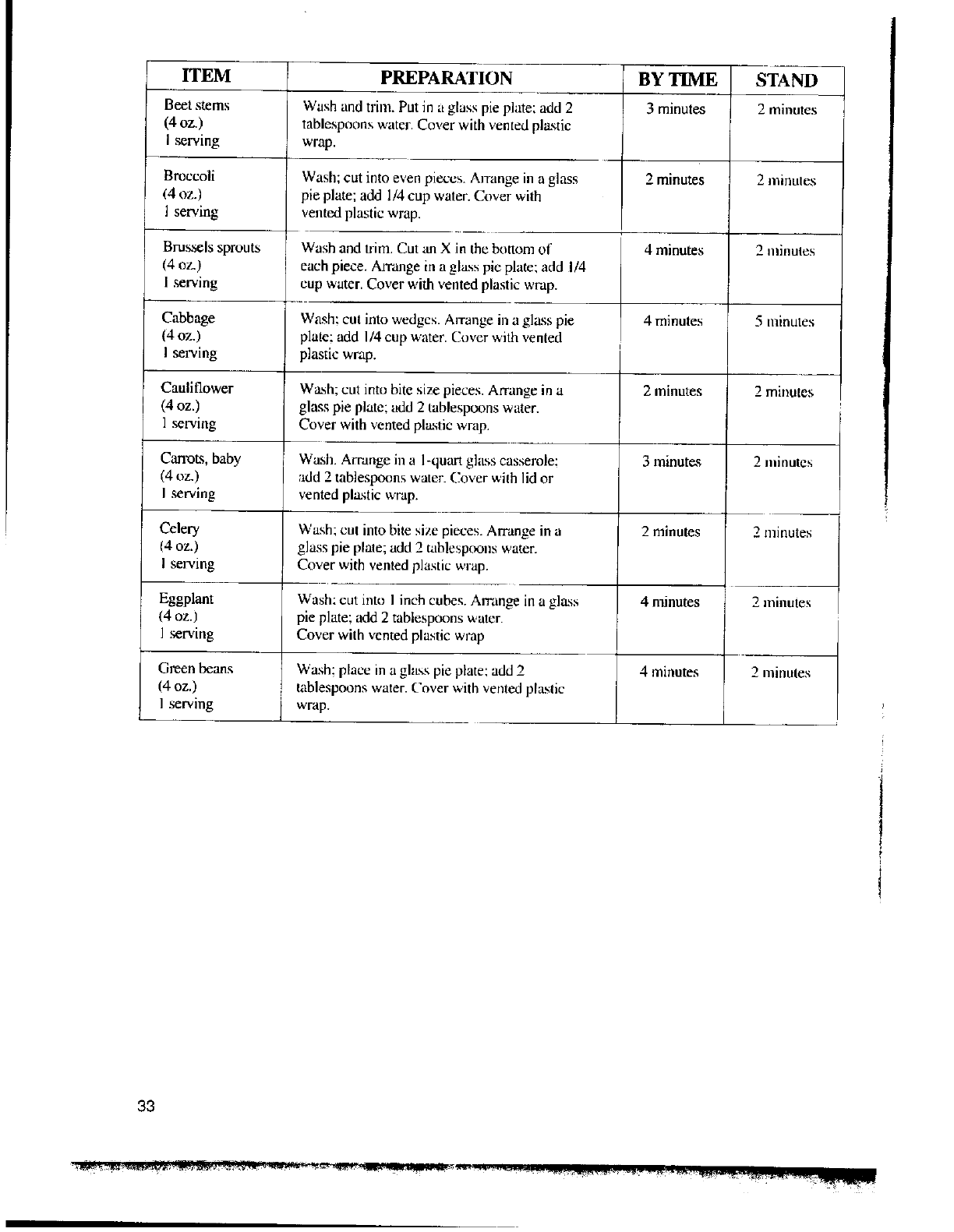 | ITEM | PREPARATION | BY TIME | STAND |
|---|---|---|---|
| Beet stems (4 oz.) 1 serving | Wash and trim. Put in a glass pie plate; add 2 tablespoons water. Cover with vented plastic wrap. | 3 minutes | 2 minutes |
| Broccoli (4 oz.) 1 serving | Wash; cut into even pieces. Arrange in a glass pie plate; add 1/4 cup water. Cover with vented plastic wrap. | 2 minutes | 2 minutes |
| Brussels sprouts (4 oz.) 1 serving | Wash and trim. Cut an X in the bottom of each piece. Arrange in a glass pie plate; add 1/4 cup water. Cover with vented plastic wrap. | 4 minutes | 2 minutes |
| Cabbage (4 oz.) 1 serving | Wash; cut into wedges. Arrange in a glass pie plate; add 1/4 cup water. Cover with vented plastic wrap. | 4 minutes | 5 minutes |
| Cauliflower (4 oz.) 1 serving | Wash; cut into bite size pieces. Arrange in a glass pie plate; add 2 tablespoons water. Cover with vented plastic wrap. | 2 minutes | 2 minutes |
| Carrots, baby (4 oz.) 1 serving | Wash. Arrange in a 1-quart glass casserole; add 2 tablespoons water. Cover with lid or vented plastic wrap. | 3 minutes | 2 minutes |
| Celery (4 oz.) 1 serving | Wash; cut into bite size pieces. Arrange in a glass pie plate; add 2 tablespoons water. Cover with vented plastic wrap. | 2 minutes | 2 minutes |
| Eggplant (4 oz.) 1 serving | Wash; cut into 1 inch cubes. Arrange in a glass pie plate; add 2 tablespoons water. Cover with vented plastic wrap | 4 minutes | 2 minutes |
| Green beans (4 oz.) 1 serving | Wash; place in a glass pie plate; add 2 tablespoons water. Cover with vented plastic wrap. | 4 minutes | 2 minutes |

33